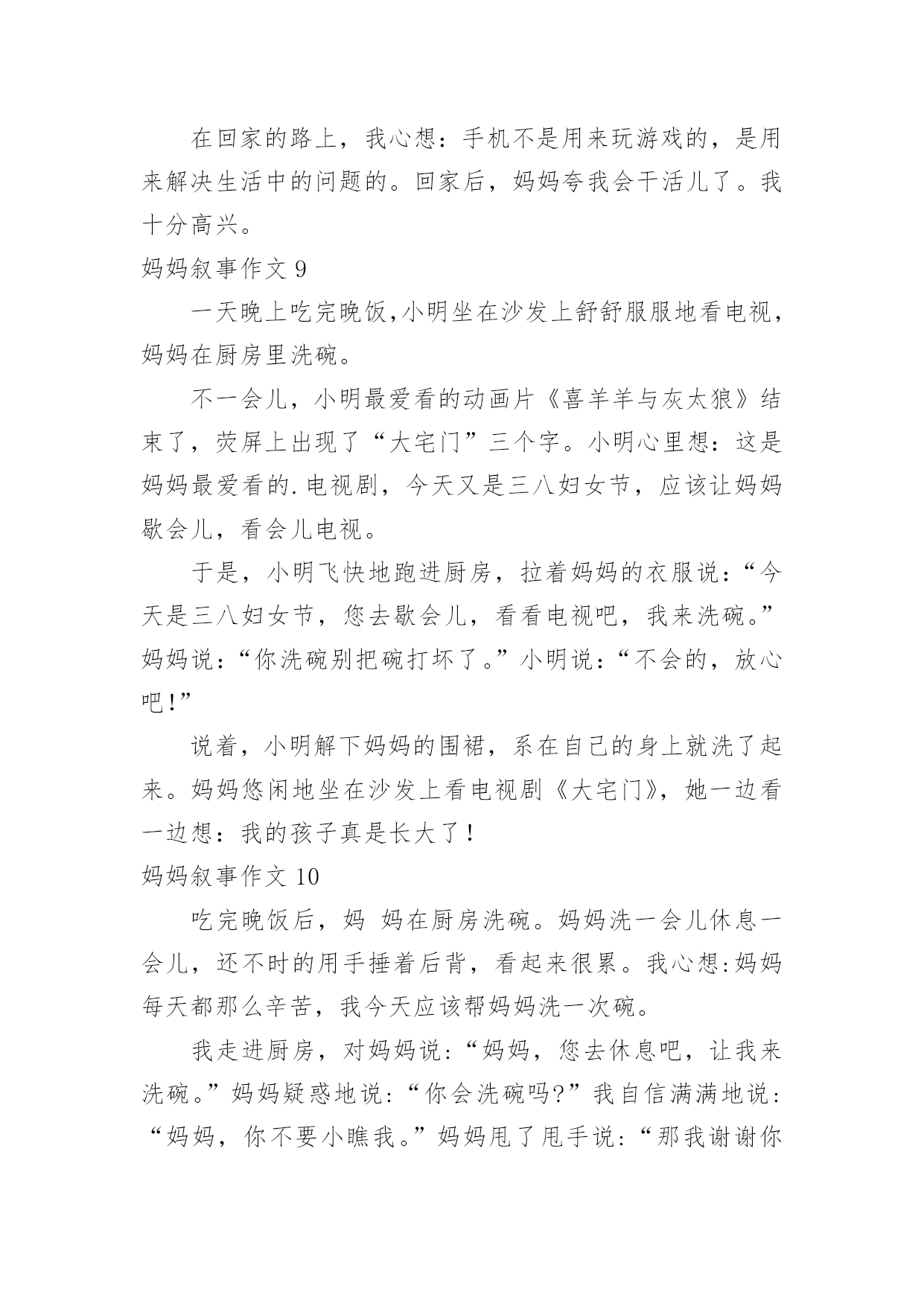 在回家的路上，我心想：手机不是用来玩游戏的，是用来解决生活中的问题的。回家后，妈妈夸我会干活儿了。我十分高兴。

妈妈叙事作文 9

一天晚上吃完晚饭,小明坐在沙发上舒舒服服地看电视，妈妈在厨房里洗碗。

不一会儿，小明最爱看的动画片《喜羊羊与灰太狼》结束了，荧屏上出现了“大宅门”三个字。小明心里想：这是妈妈最爱看的.电视剧，今天又是三八妇女节，应该让妈妈歇会儿，看会儿电视。

于是，小明飞快地跑进厨房，拉着妈妈的衣服说：“今天是三八妇女节，您去歇会儿，看看电视吧，我来洗碗。”妈妈说：“你洗碗别把碗打坏了。”小明说：“不会的，放心吧!”

说着，小明解下妈妈的围裙，系在自己的身上就洗了起来。妈妈悠闲地坐在沙发上看电视剧《大宅门》，她一边看一边想：我的孩子真是长大了！

妈妈叙事作文 10

吃完晚饭后，妈 妈在厨房洗碗。妈妈洗一会儿休息一会儿，还不时的用手捶着后背，看起来很累。我心想:妈妈每天都那么辛苦，我今天应该帮妈妈洗一次碗。

我走进厨房，对妈妈说:“妈妈，您去休息吧，让我来洗碗。”妈妈疑惑地说:“你会洗碗吗?”我自信满满地说:“妈妈，你不要小瞧我。”妈妈甩了甩手说:“那我谢谢你